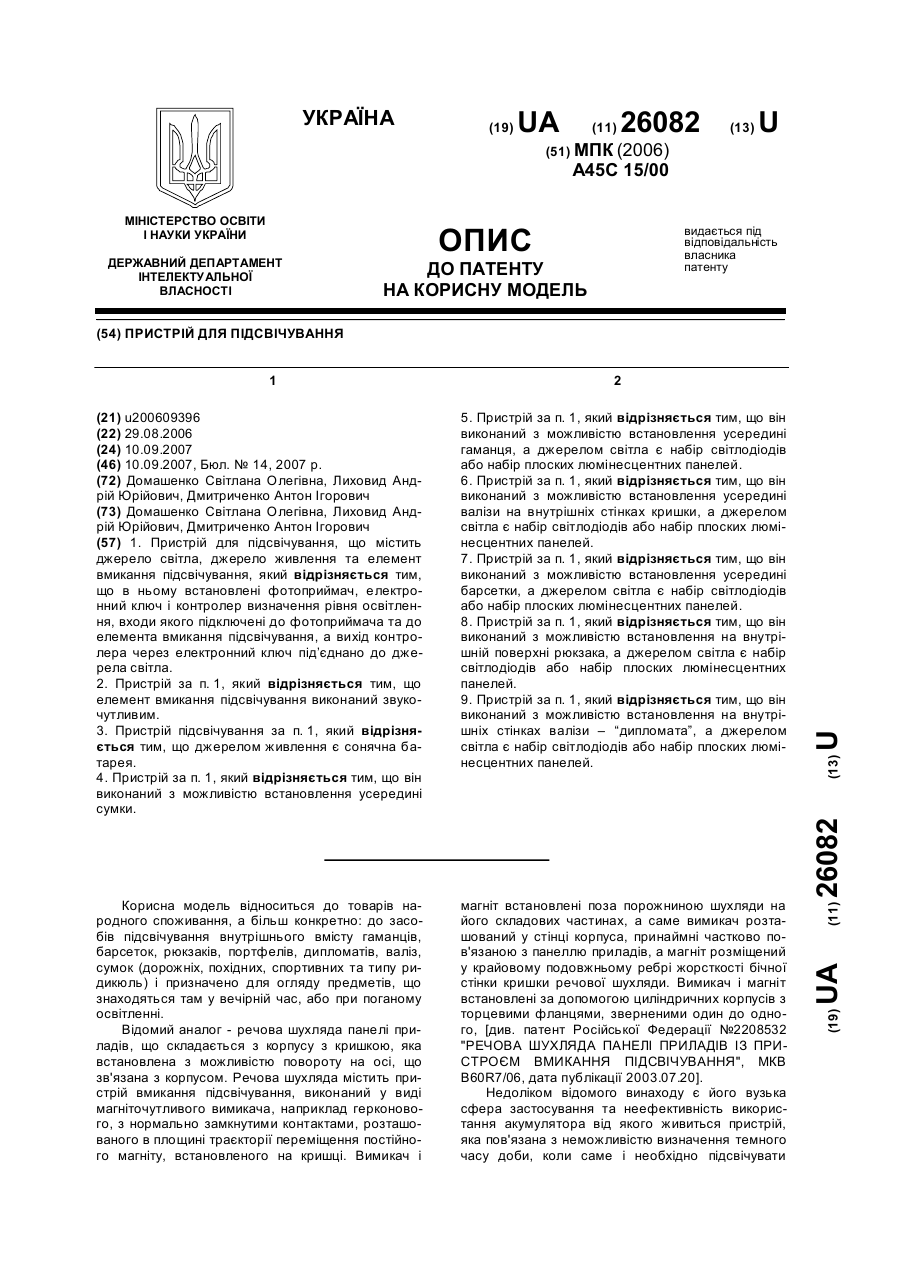 УКРАЇНА

(19) UA (11) 26082 (13) U

(51) МПК (2006)
A45C 15/00

МІНІСТЕРСТВО ОСВІТИ І НАУКИ УКРАЇНИ

ДЕРЖАВНИЙ ДЕПАРТАМЕНТ ІНТЕЛЕКТУАЛЬНОЇ ВЛАСНОСТІ

ОПИС
ДО ПАТЕНТУ
НА КОРИСНУ МОДЕЛЬ

видається під відповідальність власника патенту

(54) ПРИСТРІЙ ДЛЯ ПІДСВІЧУВАННЯ

1

(21) u200609396
(22) 29.08.2006
(24) 10.09.2007
(46) 10.09.2007, Бюл. № 14, 2007 р.
(72) Домашенко Світлана Олегівна, Лиховид Андрій Юрійович, Дмитриченко Антон Ігорович
(73) Домашенко Світлана Олегівна, Лиховид Андрій Юрійович, Дмитриченко Антон Ігорович
(57) 1. Пристрій для підсвічування, що містить джерело світла, джерело живлення та елемент вмикання підсвічування, який відрізняється тим, що в ньому встановлені фотоприймач, електронний ключ і контролер визначення рівня освітлення, входи якого підключені до фотоприймача та до елемента вмикання підсвічування, а вихід контролера через електронний ключ під'єднано до джерела світла.
2. Пристрій за п. 1, який відрізняється тим, що елемент вмикання підсвічування виконаний звукочутливим.
3. Пристрій підсвічування за п. 1, який відрізняється тим, що джерелом живлення є сонячна батарея.
4. Пристрій за п. 1, який відрізняється тим, що він виконаний з можливістю встановлення усередині сумки.

2

5. Пристрій за п. 1, який відрізняється тим, що він виконаний з можливістю встановлення усередині гаманця, а джерелом світла є набір світлодіодів або набір плоских люмінесцентних панелей.
6. Пристрій за п. 1, який відрізняється тим, що він виконаний з можливістю встановлення усередині валізи на внутрішніх стінках кришки, а джерелом світла є набір світлодіодів або набір плоских люмінесцентних панелей.
7. Пристрій за п. 1, який відрізняється тим, що він виконаний з можливістю встановлення усередині барсетки, а джерелом світла є набір світлодіодів або набір плоских люмінесцентних панелей.
8. Пристрій за п. 1, який відрізняється тим, що він виконаний з можливістю встановлення на внутрішній поверхні рюкзака, а джерелом світла є набір світлодіодів або набір плоских люмінесцентних панелей.
9. Пристрій за п. 1, який відрізняється тим, що він виконаний з можливістю встановлення на внутрішніх стінках валізи – "дипломата", а джерелом світла є набір світлодіодів або набір плоских люмінесцентних панелей.

(19) UA (11) 26082 (13) U

Корисна модель відноситься до товарів народного споживання, а більш конкретно: до засобів підсвічування внутрішнього вмісту гаманців, барсеток, рюкзаків, портфелів, дипломатів, валіз, сумок (дорожніх, похідних, спортивних та типу ридикюль) і призначено для огляду предметів, що знаходяться там у вечірній час, або при поганому освітленні.

Відомий аналог - речова шухляда панелі приладів, що складається з корпусу з кришкою, яка встановлена з можливістю повороту на осі, що зв'язана з корпусом. Речова шухляда містить пристрій вмикання підсвічування, виконаний у виді магніточутливого вимикача, наприклад герконового, з нормально замкнутими контактами, розташованого в площині траєкторії переміщення постійного магніту, встановленого на кришці. Вимикач і магніт встановлені поза порожниною шухляди на його складових частинах, а саме вимикач розташований у стінці корпуса, принаймні частково пов'язаною з панеллю приладів, а магніт розміщений у крайовому подовжньому ребрі жорсткості бічної стінки кришки речової шухляди. Вимикач і магніт встановлені за допомогою циліндричних корпусів з торцевими фланцями, зверненими один до одного, [див. патент Російської Федерації №2208532 "РЕЧОВА ШУХЛЯДА ПАНЕЛІ ПРИЛАДІВ ІЗ ПРИСТРОЄМ ВМИКАННЯ ПІДСВІЧУВАННЯ", МКВ B60R7/06, дата публікації 2003.07.20].

Недоліком відомого винаходу є його вузька сфера застосування та неефективність використання акумулятора від якого живиться пристрій, яка пов'язана з неможливістю визначення темного часу доби, коли саме і необхідно підсвічувати